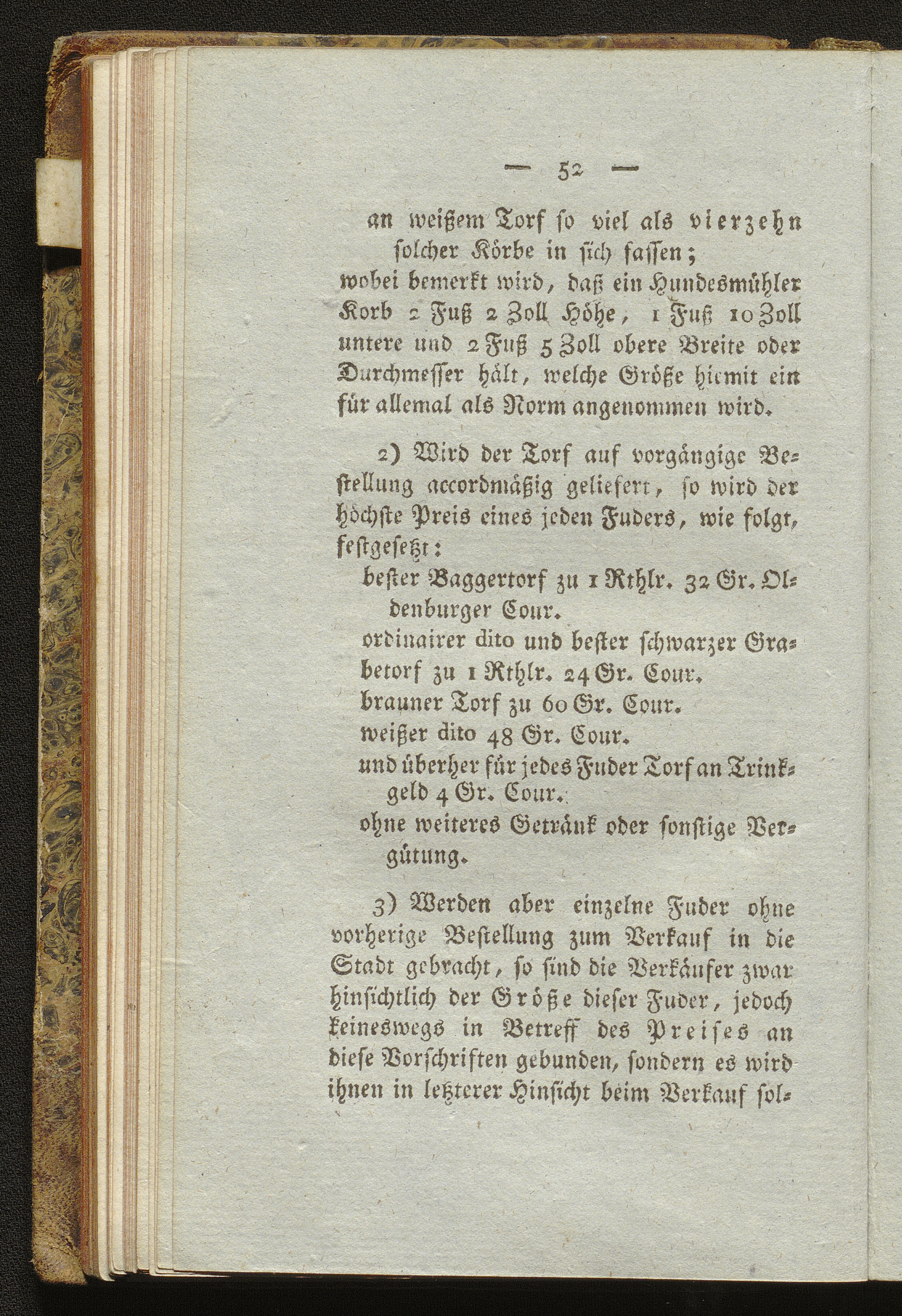 — 52 —

an weißem Torf so viel als vierzehn solcher Körbe in sich fassen;
wobei bemerkt wird, daß ein Hundesmühler Korb 2 Fuß 2 Zoll Höhe, 1 Fuß 10 Zoll untere und 2 Fuß 5 Zoll obere Breite oder Durchmesser hält, welche Größe hiemit ein für allemal als Norm angenommen wird.

2) Wird der Torf auf vorgängige Bestellung accordmäßig geliefert, so wird der höchste Preis eines jeden Fuders, wie folgt, festgesetzt:
bester Baggertorf zu 1 Rthlr. 32 Gr. Oldenburger Cour.
ordinairer dito und bester schwarzer Grabetorf zu 1 Rthlr. 24 Gr. Cour.
brauner Torf zu 60 Gr. Cour.
weißer dito 48 Gr. Cour.
und überher für jedes Fuder Torf an Trinkgeld 4 Gr. Cour.
ohne weiteres Getränk oder sonstige Vergütung.

3) Werden aber einzelne Fuder ohne vorherige Bestellung zum Verkauf in die Stadt gebracht, so sind die Verkäufer zwar hinsichtlich der Größe dieser Fuder, jedoch keineswegs in Betreff des Preises an diese Vorschriften gebunden, sondern es wird ihnen in letzterer Hinsicht beim Verkauf sol-